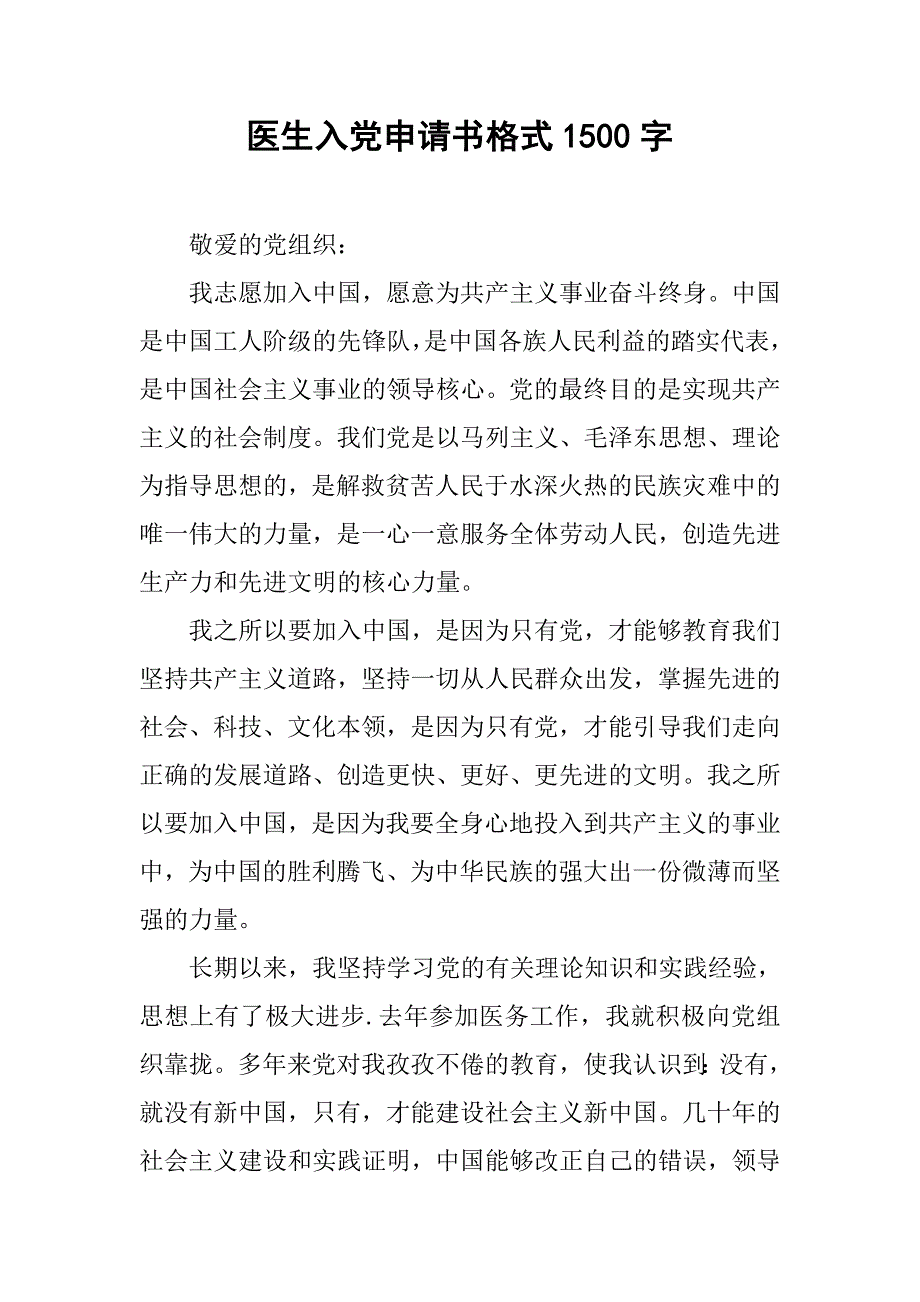 医生入党申请书格式1500字

敬爱的党组织：

我志愿加入中国，愿意为共产主义事业奋斗终身。中国是中国工人阶级的先锋队，是中国各族人民利益的踏实代表，是中国社会主义事业的领导核心。党的最终目的是实现共产主义的社会制度。我们党是以马列主义、毛泽东思想、理论为指导思想的，是解救贫苦人民于水深火热的民族灾难中的唯一伟大的力量，是一心一意服务全体劳动人民，创造先进生产力和先进文明的核心力量。

我之所以要加入中国，是因为只有党，才能够教育我们坚持共产主义道路，坚持一切从人民群众出发，掌握先进的社会、科技、文化本领，是因为只有党，才能引导我们走向正确的发展道路、创造更快、更好、更先进的文明。我之所以要加入中国，是因为我要全身心地投入到共产主义的事业中，为中国的胜利腾飞、为中华民族的强大出一份微薄而坚强的力量。

长期以来，我坚持学习党的有关理论知识和实践经验，思想上有了极大进步.去年参加医务工作，我就积极向党组织靠拢。多年来党对我孜孜不倦的教育，使我认识到:没有，就没有新中国，只有，才能建设社会主义新中国。几十年的社会主义建设和实践证明，中国能够改正自己的错误，领导